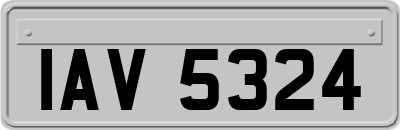 IAV 5324